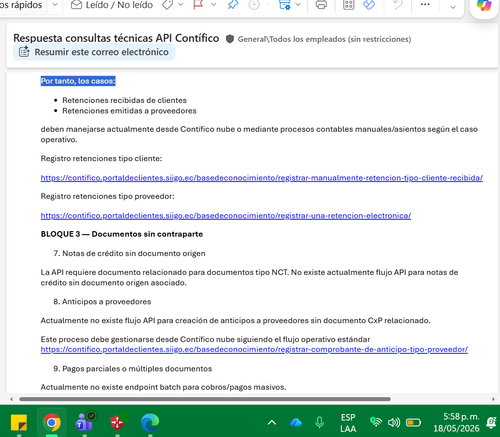 os rápidos Leído / No leído

Respuesta consultas técnicas API Contífico General\Todos los empleados (sin restricciones)
Resumir este correo electrónico

Por tanto, los casos:

- Retenciones recibidas de clientes
- Retenciones emitidas a proveedores

deben manejarse actualmente desde Contífico nube o mediante procesos contables manuales/asientos según el caso operativo.

Registro retenciones tipo cliente:

https://contifico.portaldeclientes.siigo.ec/basedeconocimiento/registrar-manualmente-retencion-tipo-cliente-recibida/

Registro retenciones tipo proveedor:

https://contifico.portaldeclientes.siigo.ec/basedeconocimiento/registrar-una-retencion-electronica/

BLOQUE 3 — Documentos sin contraparte

7. Notas de crédito sin documento origen

La API requiere documento relacionado para documentos tipo NCT. No existe actualmente flujo API para notas de crédito sin documento origen asociado.

8. Anticipos a proveedores

Actualmente no existe flujo API para creación de anticipos a proveedores sin documento CxP relacionado.

Este proceso debe gestionarse desde Contífico nube siguiendo el flujo operativo estándar https://contifico.portaldeclientes.siigo.ec/basedeconocimiento/registrar-comprobante-de-anticipo-tipo-proveedor/

9. Pagos parciales o múltiples documentos

Actualmente no existe endpoint batch para cobros/pagos masivos.

ESP LAA 5:58 p. m. 18/05/2026